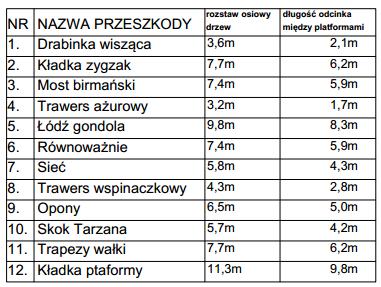 | NR | NAZWA PRZESZKODY | rozstaw osiowy drzew | długość odcinka między platformami |
|---|---|---|---|
| 1. | Drabinka wisząca | 3,6m | 2,1m |
| 2. | Kładka zygzak | 7,7m | 6,2m |
| 3. | Most birmański | 7,4m | 5,9m |
| 4. | Trawers ażurowy | 3,2m | 1,7m |
| 5. | Łódź gondola | 9,8m | 8,3m |
| 6. | Równoważnie | 7,4m | 5,9m |
| 7. | Sieć | 5,8m | 4,3m |
| 8. | Trawers wspinaczkowy | 4,3m | 2,8m |
| 9. | Opony | 6,5m | 5,0m |
| 10. | Skok Tarzana | 5,7m | 4,2m |
| 11. | Trapezy wałki | 7,7m | 6,2m |
| 12. | Kładka ptaformy | 11,3m | 9,8m |